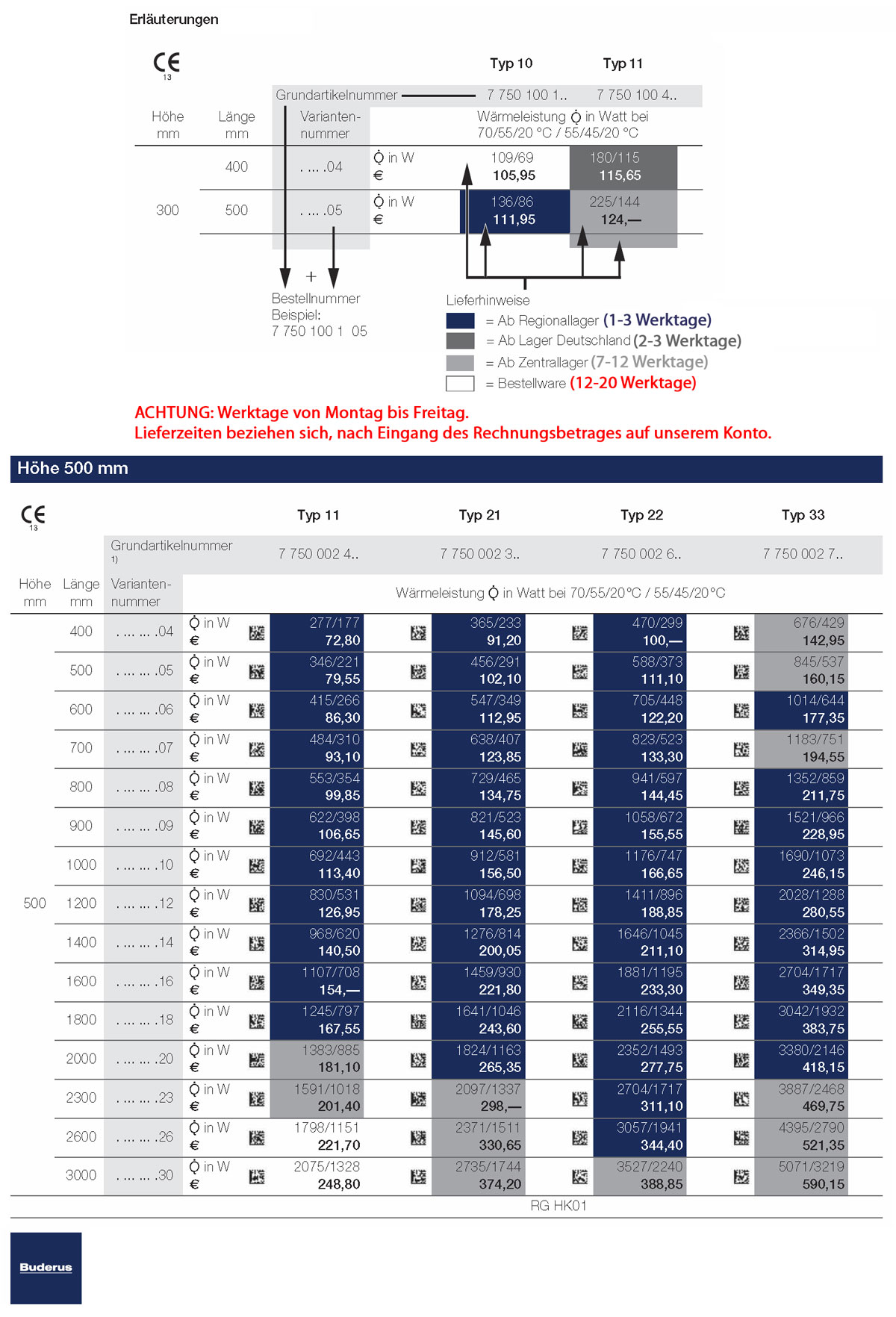 Erläuterungen

CE 13

| | | | | Typ 10 | Typ 11 |
|---|---|---|---|---|---|
| | | Grundartikelnummer | | 7 750 100 1.. | 7 750 100 4.. |
| Höhe mm | Länge mm | Varianten-nummer | | Wärmeleistung $\dot{Q}$ in Watt bei 70/55/20 °C / 55/45/20 °C | |
| 300 | 400 | . ... .04 | $\dot{Q}$ in W € | 109/69 105,95 | 180/115 115,65 |
| | 500 | . ... .05 | $\dot{Q}$ in W € | 136/86 111,95 | 225/144 124,— |

+

Bestellnummer Beispiel: 7 750 100 1 05

Lieferhinweise
= Ab Regionallager (1-3 Werktage)
= Ab Lager Deutschland (2-3 Werktage)
= Ab Zentrallager (7-12 Werktage)
= Bestellware (12-20 Werktage)

ACHTUNG: Werktage von Montag bis Freitag.
Lieferzeiten beziehen sich, nach Eingang des Rechnungsbetrages auf unserem Konto.

Höhe 500 mm

CE 13

| | | | | Typ 11 | Typ 21 | Typ 22 | Typ 33 |
|---|---|---|---|---|---|---|---|
| | | Grundartikelnummer 1) | | 7 750 002 4.. | 7 750 002 3.. | 7 750 002 6.. | 7 750 002 7.. |
| Höhe mm | Länge mm | Varianten-nummer | | Wärmeleistung $\dot{Q}$ in Watt bei 70/55/20°C / 55/45/20°C | | | |
| 500 | 400 | . ... ... .04 | $\dot{Q}$ in W € | 277/177 72,80 | 365/233 91,20 | 470/299 100,— | 676/429 142,95 |
| | 500 | . ... ... .05 | $\dot{Q}$ in W € | 346/221 79,55 | 456/291 102,10 | 588/373 111,10 | 845/537 160,15 |
| | 600 | . ... ... .06 | $\dot{Q}$ in W € | 415/266 86,30 | 547/349 112,95 | 705/448 122,20 | 1014/644 177,35 |
| | 700 | . ... ... .07 | $\dot{Q}$ in W € | 484/310 93,10 | 638/407 123,85 | 823/523 133,30 | 1183/751 194,55 |
| | 800 | . ... ... .08 | $\dot{Q}$ in W € | 553/354 99,85 | 729/465 134,75 | 941/597 144,45 | 1352/859 211,75 |
| | 900 | . ... ... .09 | $\dot{Q}$ in W € | 622/398 106,65 | 821/523 145,60 | 1058/672 155,55 | 1521/966 228,95 |
| | 1000 | . ... ... .10 | $\dot{Q}$ in W € | 692/443 113,40 | 912/581 156,50 | 1176/747 166,65 | 1690/1073 246,15 |
| | 1200 | . ... ... .12 | $\dot{Q}$ in W € | 830/531 126,95 | 1094/698 178,25 | 1411/896 188,85 | 2028/1288 280,55 |
| | 1400 | . ... ... .14 | $\dot{Q}$ in W € | 968/620 140,50 | 1276/814 200,05 | 1646/1045 211,10 | 2366/1502 314,95 |
| | 1600 | . ... ... .16 | $\dot{Q}$ in W € | 1107/708 154,— | 1459/930 221,80 | 1881/1195 233,30 | 2704/1717 349,35 |
| | 1800 | . ... ... .18 | $\dot{Q}$ in W € | 1245/797 167,55 | 1641/1046 243,60 | 2116/1344 255,55 | 3042/1932 383,75 |
| | 2000 | . ... ... .20 | $\dot{Q}$ in W € | 1383/885 181,10 | 1824/1163 265,35 | 2352/1493 277,75 | 3380/2146 418,15 |
| | 2300 | . ... ... .23 | $\dot{Q}$ in W € | 1591/1018 201,40 | 2097/1337 298,— | 2704/1717 311,10 | 3887/2468 469,75 |
| | 2600 | . ... ... .26 | $\dot{Q}$ in W € | 1798/1151 221,70 | 2371/1511 330,65 | 3057/1941 344,40 | 4395/2790 521,35 |
| | 3000 | . ... ... .30 | $\dot{Q}$ in W € | 2075/1328 248,80 | 2735/1744 374,20 | 3527/2240 388,85 | 5071/3219 590,15 |

RG HK01

Buderus